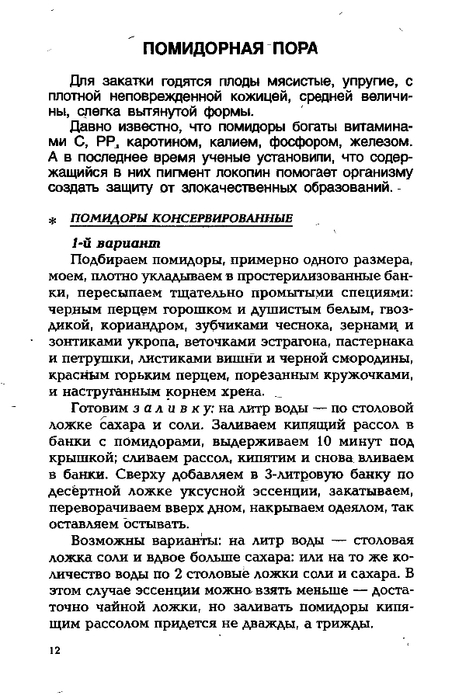 ПОМИДОРНАЯ ПОРА

Для закатки годятся плоды мясистые, упругие, с плотной неповрежденной кожицей, средней величины, слегка вытянутой формы.

Давно известно, что помидоры богаты витаминами С, РР, каротином, калием, фосфором, железом. А в последнее время ученые установили, что содержащийся в них пигмент локопин помогает организму создать защиту от злокачественных образований.

* ПОМИДОРЫ КОНСЕРВИРОВАННЫЕ

1-й вариант

Подбираем помидоры, примерно одного размера, моем, плотно укладываем в простерилизованные банки, пересыпаем тщательно промытыми специями: черным перцем горошком и душистым белым, гвоздикой, кориандром, зубчиками чеснока, зернами и зонтиками укропа, веточками эстрагона, пастернака и петрушки, листиками вишни и черной смородины, красным горьким перцем, порезанным кружочками, и наструганным корнем хрена.

Готовим заливку: на литр воды — по столовой ложке сахара и соли. Заливаем кипящий рассол в банки с помидорами, выдерживаем 10 минут под крышкой; сливаем рассол, кипятим и снова вливаем в банки. Сверху добавляем в 3-литровую банку по десертной ложке уксусной эссенции, закатываем, переворачиваем вверх дном, накрываем одеялом, так оставляем остывать.

Возможны варианты: на литр воды — столовая ложка соли и вдвое больше сахара: или на то же количество воды по 2 столовые ложки соли и сахара. В этом случае эссенции можно взять меньше — достаточно чайной ложки, но заливать помидоры кипящим рассолом придется не дважды, а трижды.

12